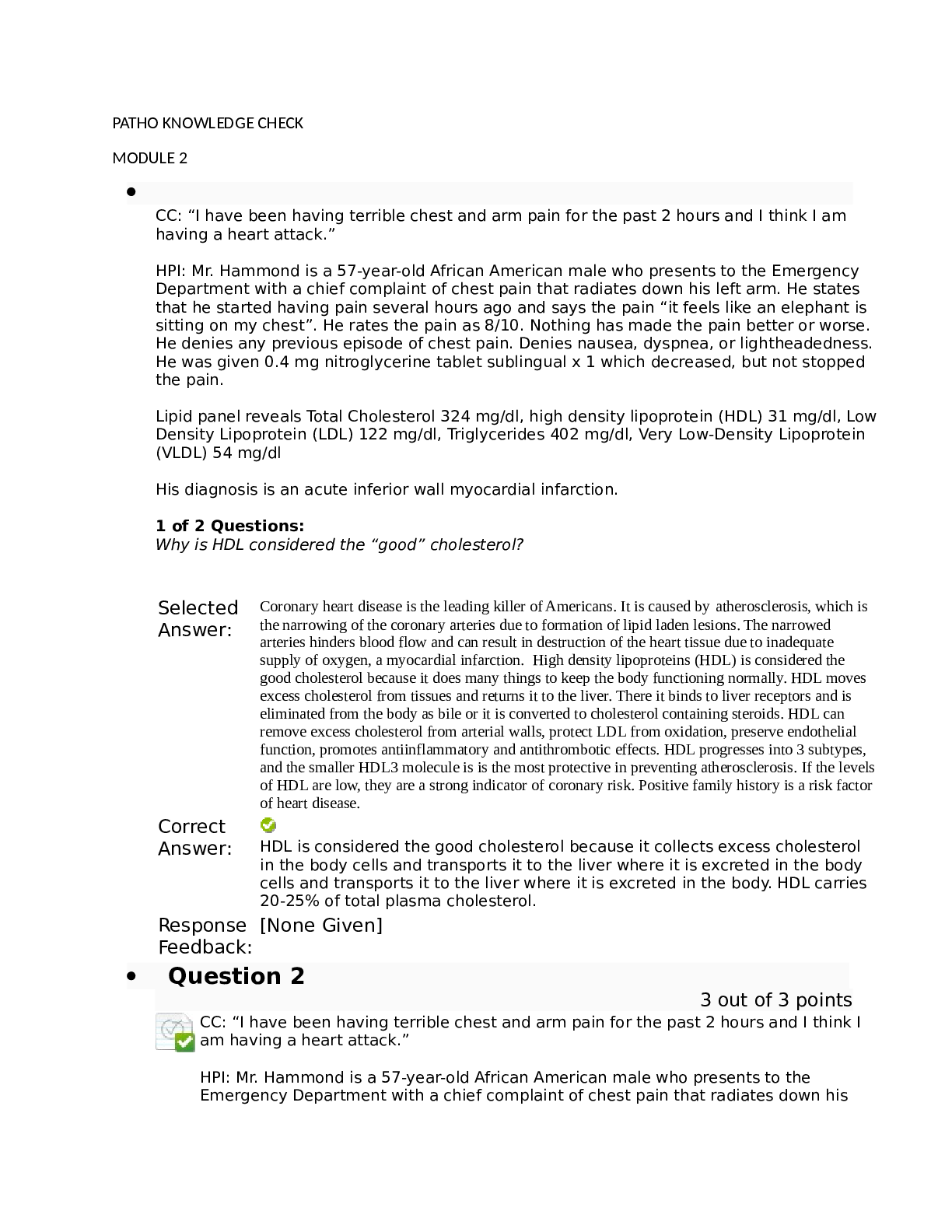 PATHO KNOWLEDGE CHECK

MODULE 2

•

CC: "I have been having terrible chest and arm pain for the past 2 hours and I think I am having a heart attack."

HPI: Mr. Hammond is a 57-year-old African American male who presents to the Emergency Department with a chief complaint of chest pain that radiates down his left arm. He states that he started having pain several hours ago and says the pain "it feels like an elephant is sitting on my chest". He rates the pain as 8/10. Nothing has made the pain better or worse. He denies any previous episode of chest pain. Denies nausea, dyspnea, or lightheadedness. He was given 0.4 mg nitroglycerine tablet sublingual x 1 which decreased, but not stopped the pain.

Lipid panel reveals Total Cholesterol 324 mg/dl, high density lipoprotein (HDL) 31 mg/dl, Low Density Lipoprotein (LDL) 122 mg/dl, Triglycerides 402 mg/dl, Very Low-Density Lipoprotein (VLDL) 54 mg/dl

His diagnosis is an acute inferior wall myocardial infarction.

1 of 2 Questions:
Why is HDL considered the "good" cholesterol?

Selected Answer:
Coronary heart disease is the leading killer of Americans. It is caused by atherosclerosis, which is the narrowing of the coronary arteries due to formation of lipid laden lesions. The narrowed arteries hinders blood flow and can result in destruction of the heart tissue due to inadequate supply of oxygen, a myocardial infarction. High density lipoproteins (HDL) is considered the good cholesterol because it does many things to keep the body functioning normally. HDL moves excess cholesterol from tissues and returns it to the liver. There it binds to liver receptors and is eliminated from the body as bile or it is converted to cholesterol containing steroids. HDL can remove excess cholesterol from arterial walls, protect LDL from oxidation, preserve endothelial function, promotes antiinflammatory and antithrombotic effects. HDL progresses into 3 subtypes, and the smaller HDL3 molecule is is the most protective in preventing atherosclerosis. If the levels of HDL are low, they are a strong indicator of coronary risk. Positive family history is a risk factor of heart disease.

Correct Answer:
HDL is considered the good cholesterol because it collects excess cholesterol in the body cells and transports it to the liver where it is excreted in the body cells and transports it to the liver where it is excreted in the body. HDL carries 20-25% of total plasma cholesterol.

Response Feedback:
[None Given]

• Question 2

3 out of 3 points

CC: "I have been having terrible chest and arm pain for the past 2 hours and I think I am having a heart attack."

HPI: Mr. Hammond is a 57-year-old African American male who presents to the Emergency Department with a chief complaint of chest pain that radiates down his